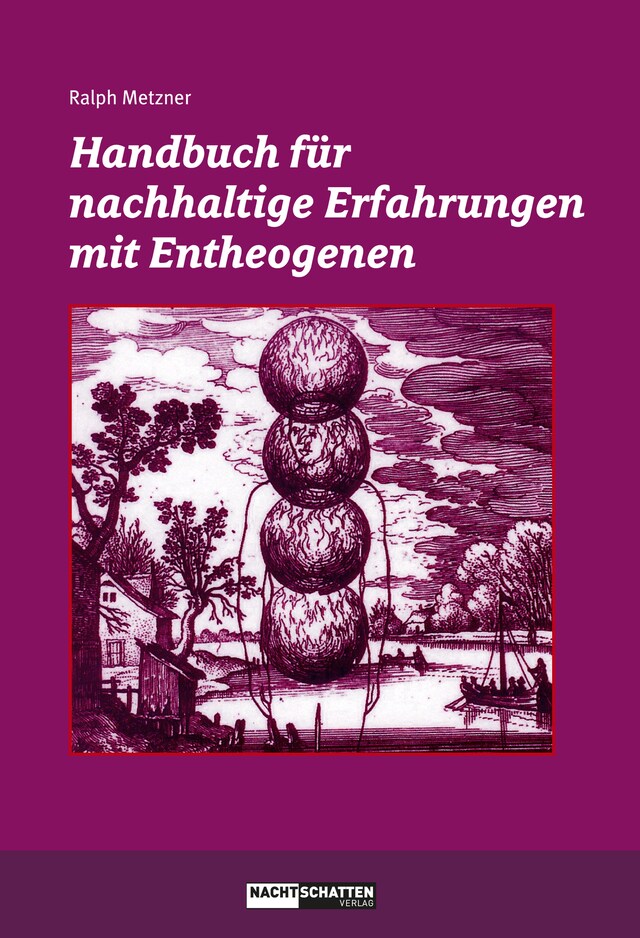 Ralph Metzner

Handbuch für nachhaltige Erfahrungen mit Entheogenen

NACHTSCHATTEN VERLAG